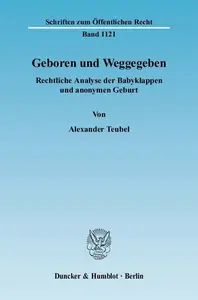 Schriften zum Öffentlichen Recht

Band 1121

Geboren und Weggegeben

Rechtliche Analyse der Babyklappen und anonymen Geburt

Von

Alexander Teubel

Duncker & Humblot · Berlin